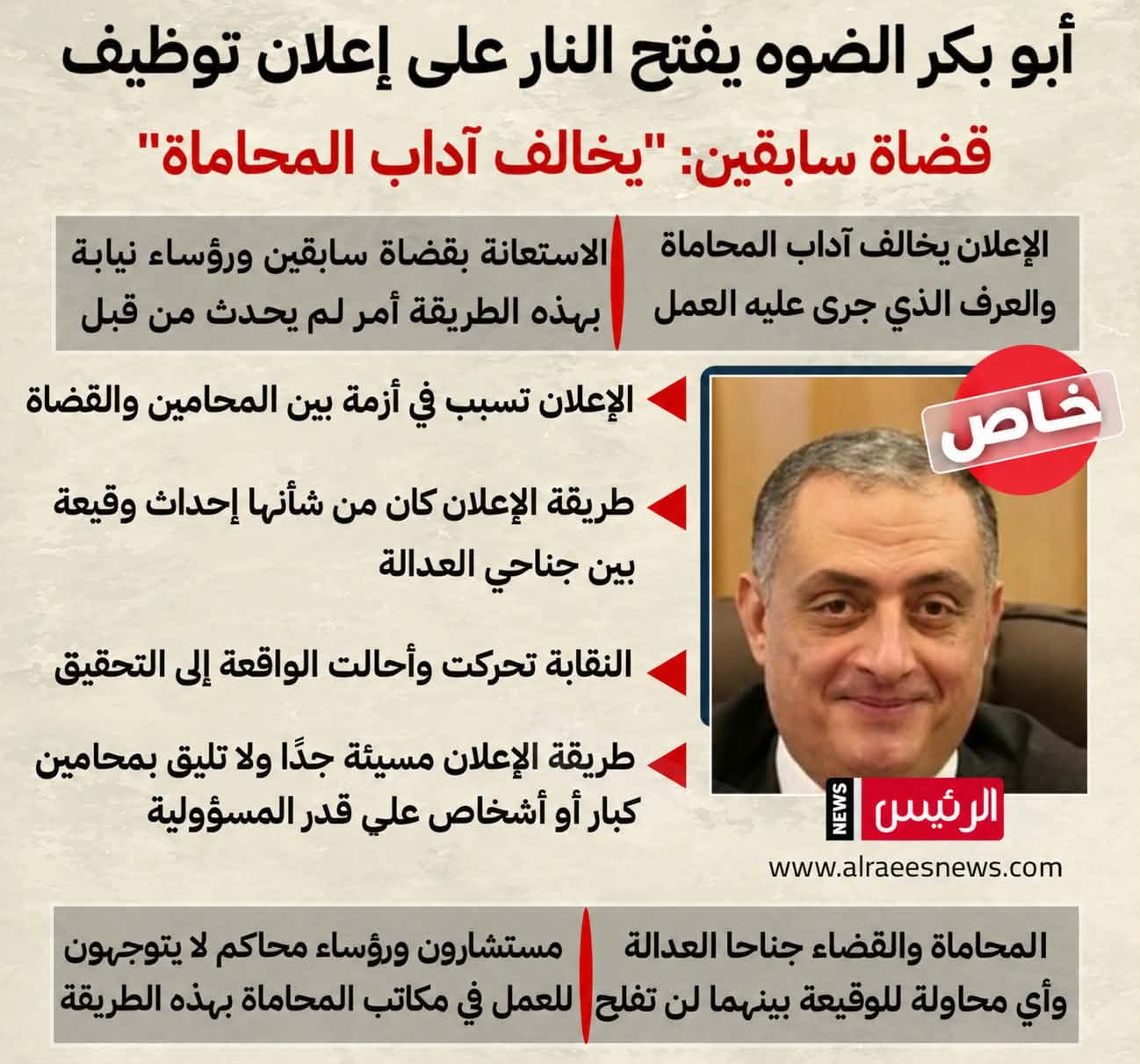 أبو بكر الضوه يفتح النار على إعلان توظيف

قضاة سابقين: "يخالف آداب المحاماة"

الإعلان يخالف آداب المحاماة والعرف الذي جرى عليه العمل

الاستعانة بقضاة سابقين ورؤساء نيابة بهذه الطريقة أمر لم يحدث من قبل

خاص

الإعلان تسبب في أزمة بين المحامين والقضاة

طريقة الإعلان كان من شأنها إحداث وقيعة بين جناحي العدالة

النقابة تحركت وأحالت الواقعة إلى التحقيق

طريقة الإعلان مسيئة جدًا ولا تليق بمحامين كبار أو أشخاص علي قدر المسؤولية

الرئيس NEWS

www.alraeesnews.com

المحاماة والقضاء جناحا العدالة وأي محاولة للوقيعة بينهما لن تفلح

مستشارون ورؤساء محاكم لا يتوجهون للعمل في مكاتب المحاماة بهذه الطريقة